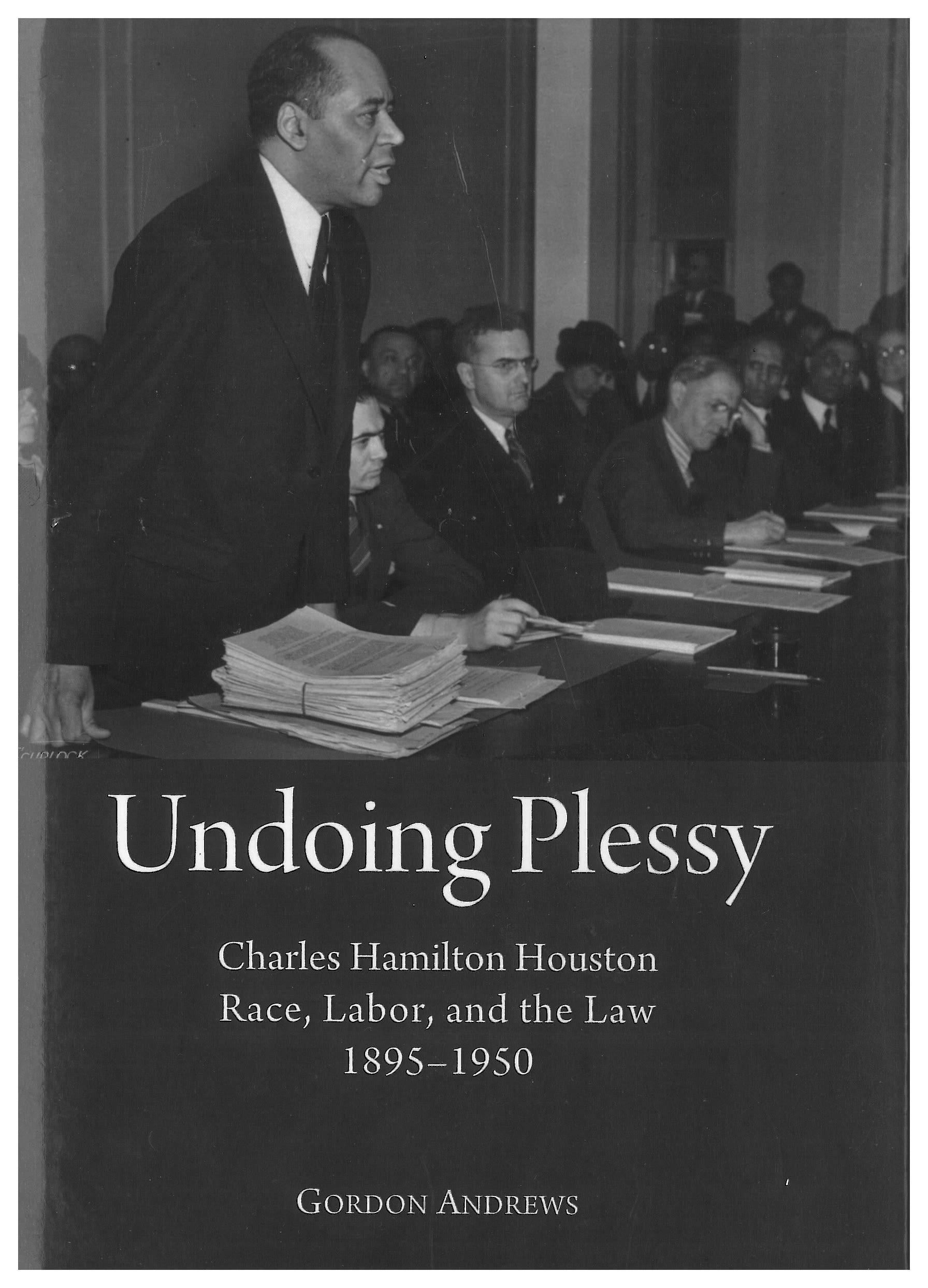 Undoing Plessy

Charles Hamilton Houston
Race, Labor, and the Law
1895–1950

GORDON ANDREWS